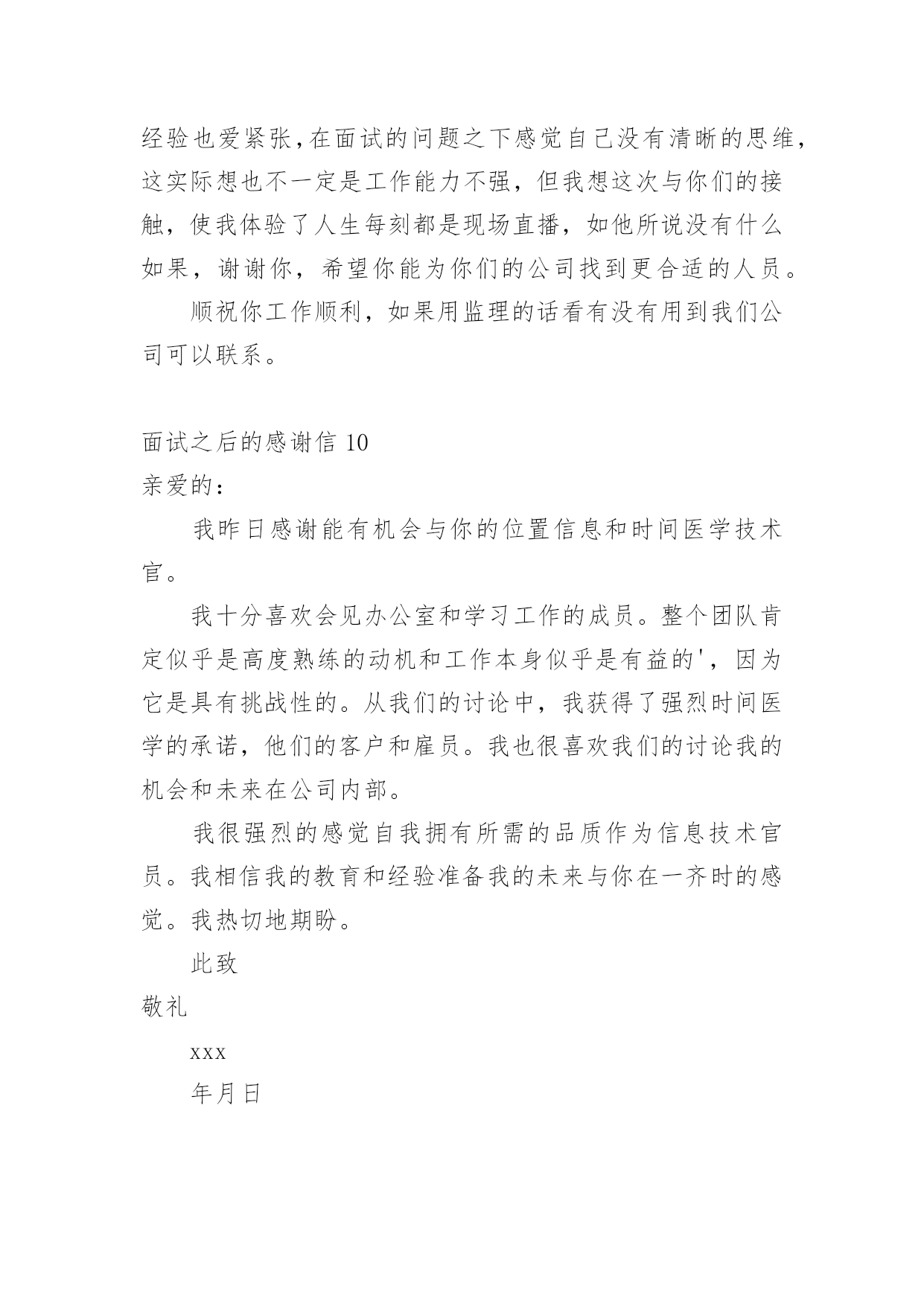 经验也爱紧张,在面试的问题之下感觉自己没有清晰的思维,这实际想也不一定是工作能力不强，但我想这次与你们的接触，使我体验了人生每刻都是现场直播，如他所说没有什么如果，谢谢你，希望你能为你们的公司找到更合适的人员。

顺祝你工作顺利，如果用监理的话看有没有用到我们公司可以联系。

面试之后的感谢信 10

亲爱的：

我昨日感谢能有机会与你的位置信息和时间医学技术官。

我十分喜欢会见办公室和学习工作的成员。整个团队肯定似乎是高度熟练的动机和工作本身似乎是有益的'，因为它是具有挑战性的。从我们的讨论中，我获得了强烈时间医学的承诺，他们的客户和雇员。我也很喜欢我们的讨论我的机会和未来在公司内部。

我很强烈的感觉自我拥有所需的品质作为信息技术官员。我相信我的教育和经验准备我的未来与你在一齐时的感觉。我热切地期盼。

此致

敬礼

xxx

年月日